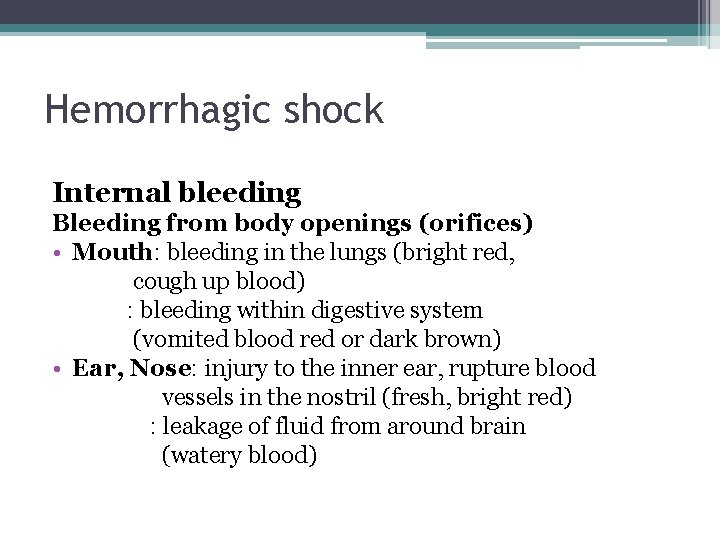 Hemorrhagic shock

Internal bleeding
Bleeding from body openings (orifices)
• Mouth: bleeding in the lungs (bright red, cough up blood)
: bleeding within digestive system (vomited blood red or dark brown)
• Ear, Nose: injury to the inner ear, rupture blood vessels in the nostril (fresh, bright red)
: leakage of fluid from around brain (watery blood)